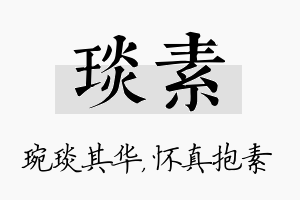 琰素

琬琰其华，怀真抱素